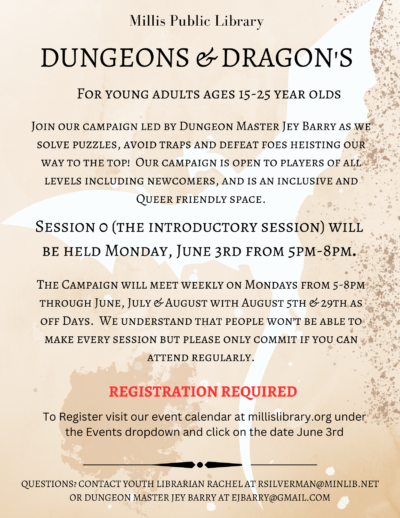 Millis Public Library

DUNGEONS & DRAGON'S

For young adults ages 15-25 year olds

Join our campaign led by Dungeon Master Jey Barry as we solve puzzles, avoid traps and defeat foes heisting our way to the top! Our campaign is open to players of all levels including newcomers, and is an inclusive and Queer friendly space.

Session 0 (the introductory session) will be held Monday, June 3rd from 5pm-8pm.

The Campaign will meet weekly on Mondays from 5-8pm through June, July & August with August 5th & 29th as off Days. We understand that people won't be able to make every session but please only commit if you can attend regularly.

REGISTRATION REQUIRED

To Register visit our event calendar at millislibrary.org under the Events dropdown and click on the date June 3rd

QUESTIONS? CONTACT YOUTH LIBRARIAN RACHEL AT RSILVERMAN@MINLIB.NET OR DUNGEON MASTER JEY BARRY AT EJBARRY@GMAIL.COM